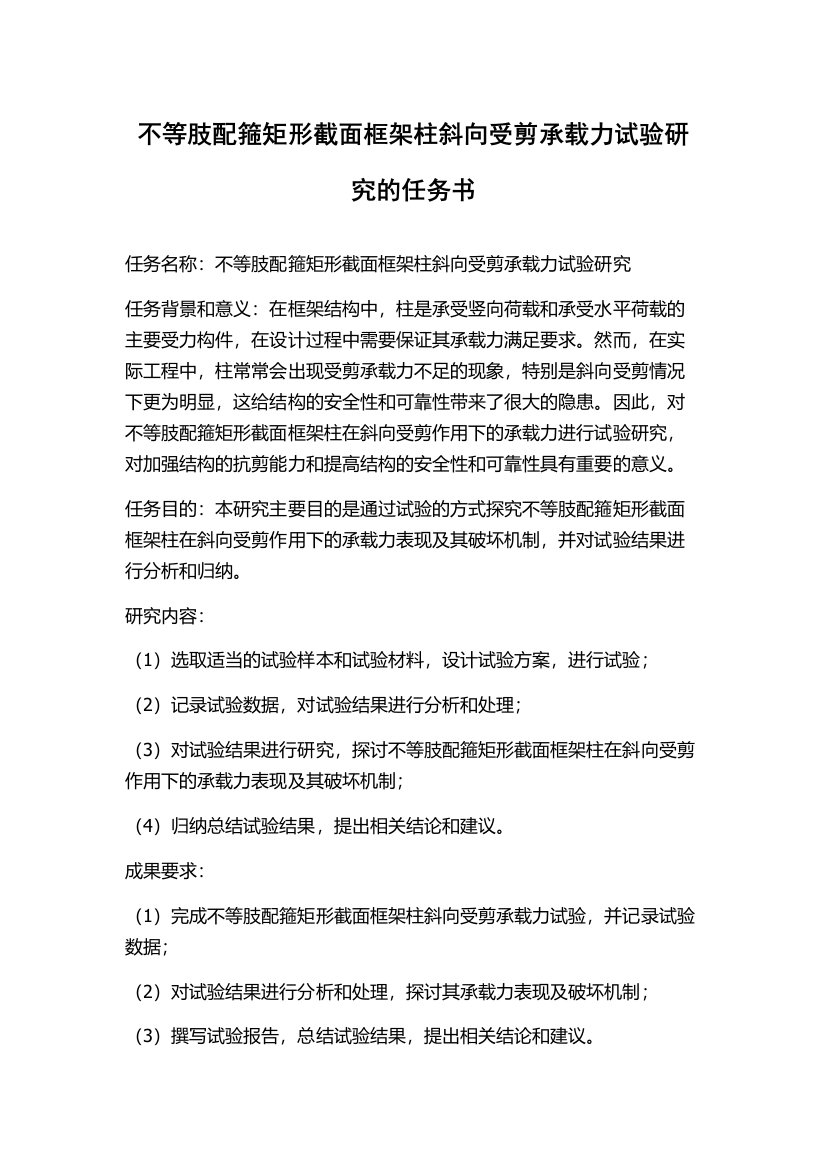 不等肢配箍矩形截面框架柱斜向受剪承载力试验研究的任务书

任务名称：不等肢配箍矩形截面框架柱斜向受剪承载力试验研究

任务背景和意义：在框架结构中，柱是承受竖向荷载和承受水平荷载的主要受力构件，在设计过程中需要保证其承载力满足要求。然而，在实际工程中，柱常常会出现受剪承载力不足的现象，特别是斜向受剪情况下更为明显，这给结构的安全性和可靠性带来了很大的隐患。因此，对不等肢配箍矩形截面框架柱在斜向受剪作用下的承载力进行试验研究，对加强结构的抗剪能力和提高结构的安全性和可靠性具有重要的意义。

任务目的：本研究主要目的是通过试验的方式探究不等肢配箍矩形截面框架柱在斜向受剪作用下的承载力表现及其破坏机制，并对试验结果进行分析和归纳。

研究内容：

（1）选取适当的试验样本和试验材料，设计试验方案，进行试验；

（2）记录试验数据，对试验结果进行分析和处理；

（3）对试验结果进行研究，探讨不等肢配箍矩形截面框架柱在斜向受剪作用下的承载力表现及其破坏机制；

（4）归纳总结试验结果，提出相关结论和建议。

成果要求：

（1）完成不等肢配箍矩形截面框架柱斜向受剪承载力试验，并记录试验数据；

（2）对试验结果进行分析和处理，探讨其承载力表现及破坏机制；

（3）撰写试验报告，总结试验结果，提出相关结论和建议。